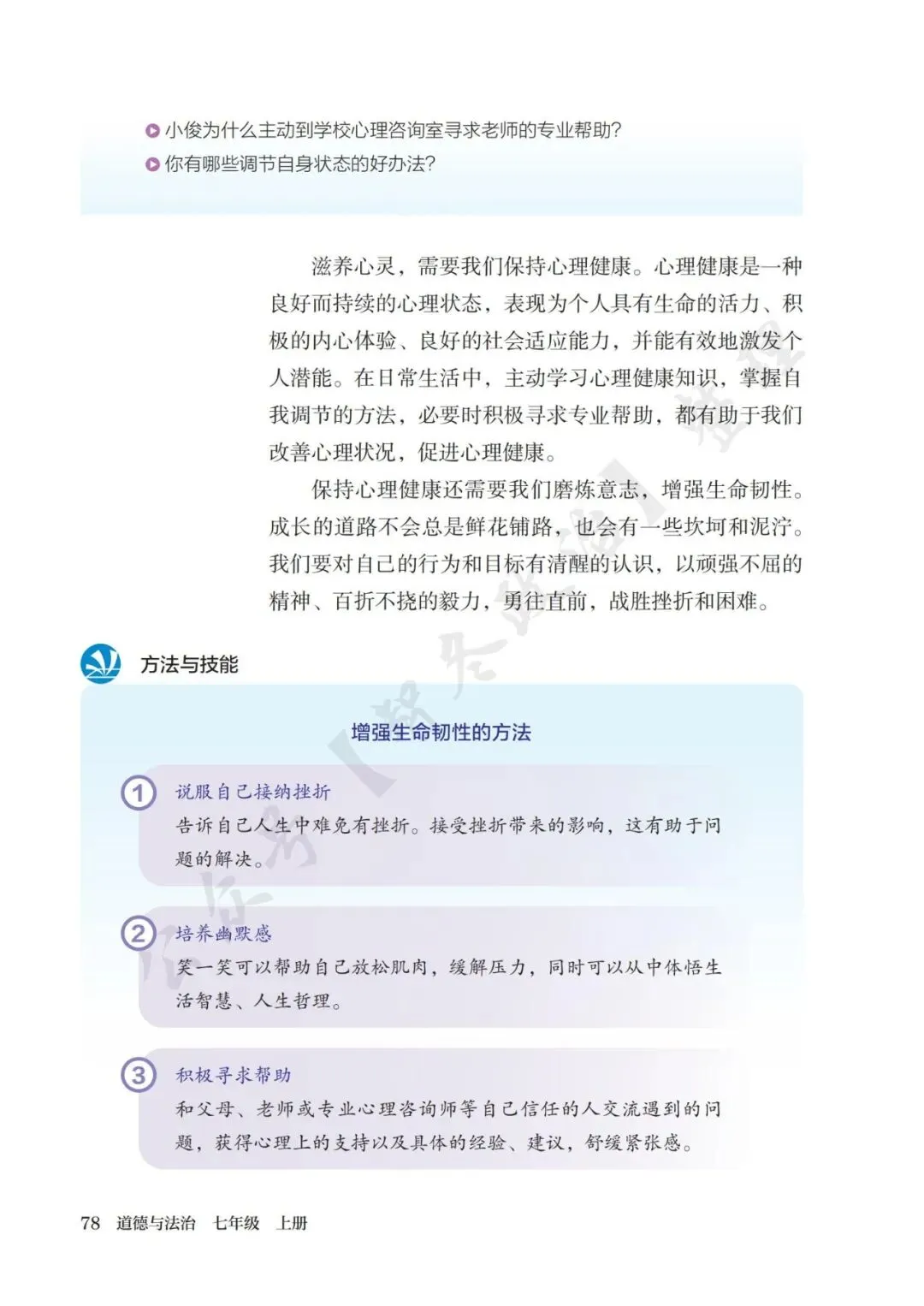 小俊为什么主动到学校心理咨询室寻求老师的专业帮助?
你有哪些调节自身状态的好办法?

滋养心灵，需要我们保持心理健康。心理健康是一种良好而持续的心理状态，表现为个人具有生命的活力、积极的内心体验、良好的社会适应能力，并能有效地激发个人潜能。在日常生活中，主动学习心理健康知识，掌握自我调节的方法，必要时积极寻求专业帮助，都有助于我们改善心理状况，促进心理健康。

保持心理健康还需要我们磨炼意志，增强生命韧性。成长的道路不会总是鲜花铺路，也会有一些坎坷和泥泞。我们要对自己的行为和目标有清醒的认识，以顽强不屈的精神、百折不挠的毅力，勇往直前，战胜挫折和困难。

方法与技能

增强生命韧性的方法

1 说服自己接纳挫折
告诉自己人生中难免有挫折。接受挫折带来的影响，这有助于问题的解决。

2 培养幽默感
笑一笑可以帮助自己放松肌肉，缓解压力，同时可以从中体悟生活智慧、人生哲理。

3 积极寻求帮助
和父母、老师或专业心理咨询师等自己信任的人交流遇到的问题，获得心理上的支持以及具体的经验、建议，舒缓紧张感。

78 道德与法治 七年级 上册